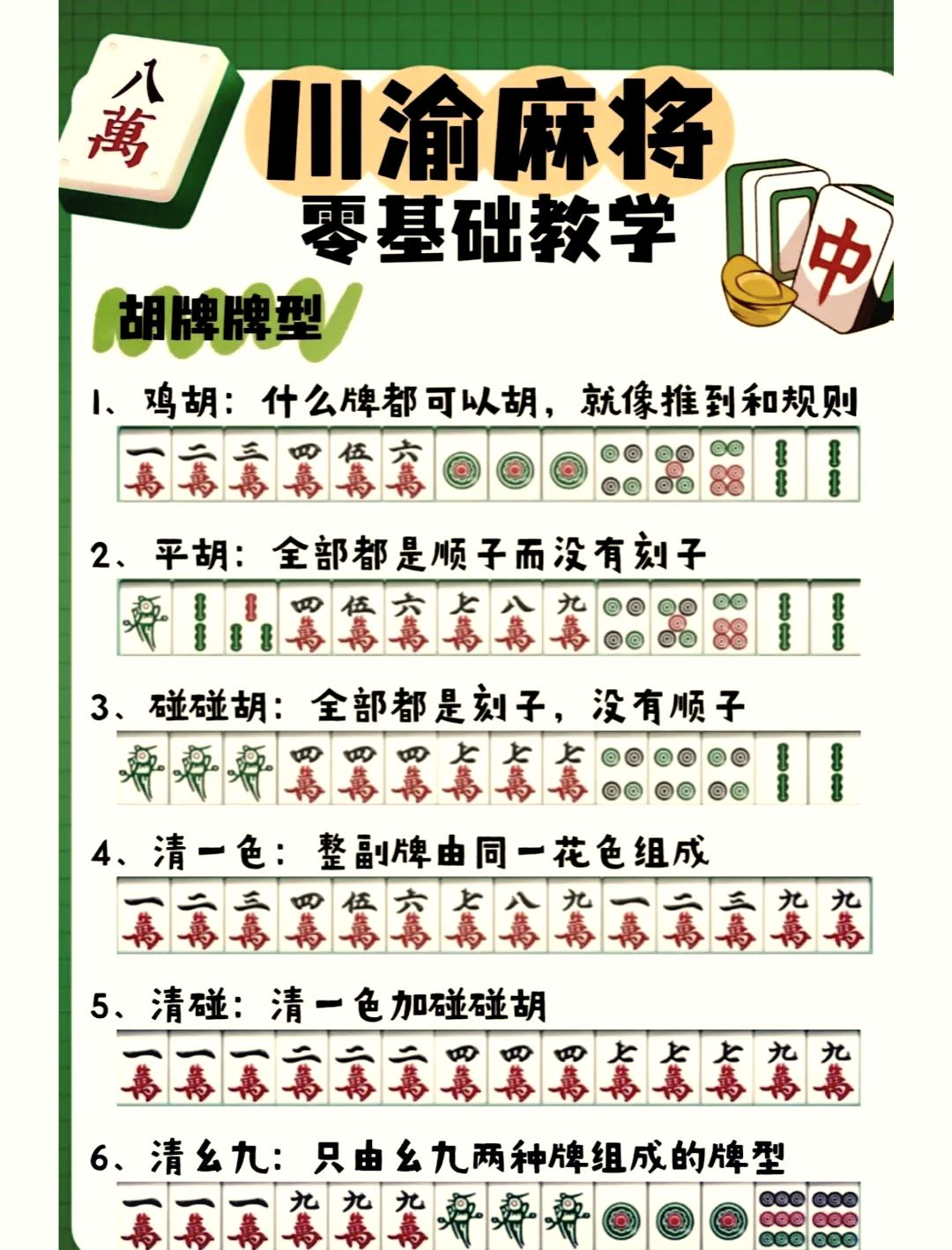 八萬

川渝麻将
零基础教学

中

胡牌牌型

1、鸡胡：什么牌都可以胡，就像推到和规则

一萬 二萬 三萬 四萬 伍萬 六萬

2、平胡：全部都是顺子而没有刻子

四萬 伍萬 六萬 七萬 八萬 九萬

3、碰碰胡：全部都是刻子，没有顺子

四萬 四萬 四萬 七萬 七萬 七萬

4、清一色：整副牌由同一花色组成

一萬 二萬 三萬 四萬 伍萬 六萬 七萬 八萬 九萬 一萬 二萬 三萬 九萬 九萬

5、清碰：清一色加碰碰胡

一萬 一萬 一萬 二萬 二萬 二萬 四萬 四萬 四萬 七萬 七萬 七萬 九萬 九萬

6、清幺九：只由幺九两种牌组成的牌型

一萬 一萬 一萬 九萬 九萬 九萬